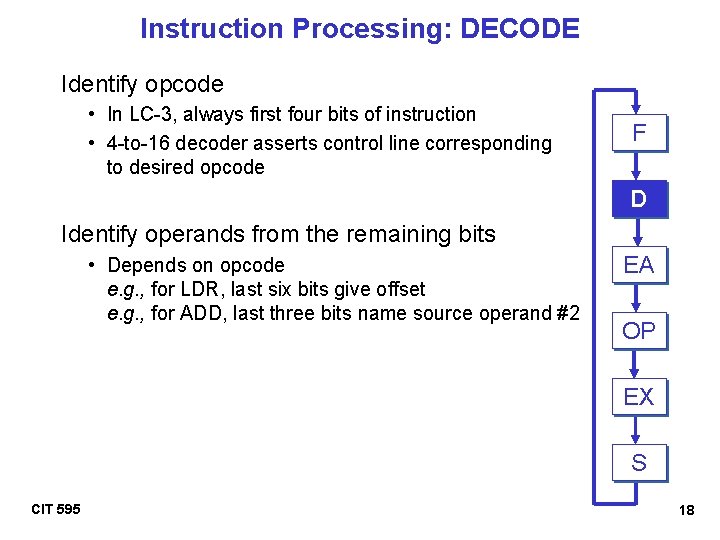 Instruction Processing: DECODE

Identify opcode

• In LC-3, always first four bits of instruction
• 4-to-16 decoder asserts control line corresponding to desired opcode

Identify operands from the remaining bits

• Depends on opcode
e.g., for LDR, last six bits give offset
e.g., for ADD, last three bits name source operand #2

F
D
EA
OP
EX
S

CIT 595

18